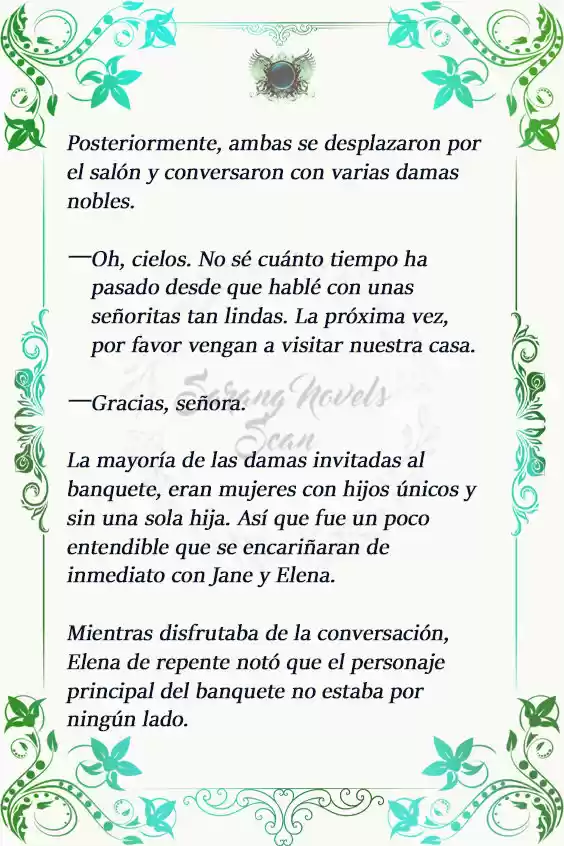 Posteriormente, ambas se desplazaron por el salón y conversaron con varias damas nobles.

—Oh, cielos. No sé cuánto tiempo ha pasado desde que hablé con unas señoritas tan lindas. La próxima vez, por favor vengan a visitar nuestra casa.

—Gracias, señora.

Sarang Novels Scan

La mayoría de las damas invitadas al banquete, eran mujeres con hijos únicos y sin una sola hija. Así que fue un poco entendible que se encariñaran de inmediato con Jane y Elena.

Mientras disfrutaba de la conversación, Elena de repente notó que el personaje principal del banquete no estaba por ningún lado.